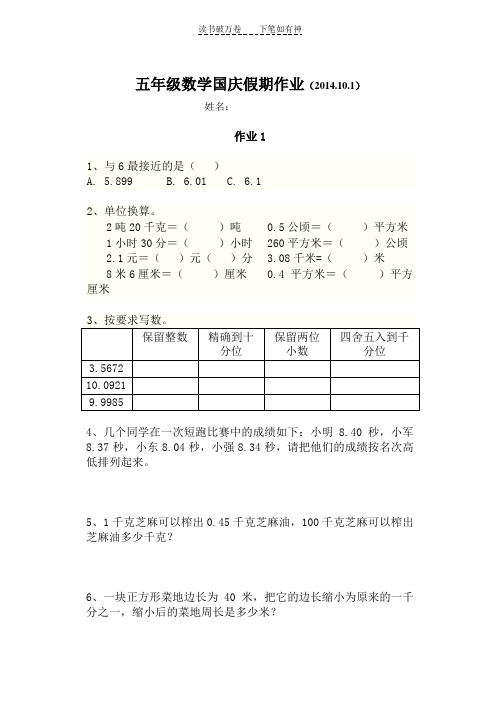 读书破万卷　　下笔如有神

五年级数学国庆假期作业（2014.10.1）

姓名：

作业 1

1、与 6 最接近的是（　　）

A. 5.899　　B. 6.01　　C. 6.1

2、单位换算。

2 吨 20 千克＝（　　）吨　　0.5 公顷＝（　　）平方米

1 小时 30 分＝（　　）小时　　260 平方米＝（　　）公顷

2.1 元＝（　　）元（　　）分　　3.08 千米＝（　　）米

8 米 6 厘米＝（　　）厘米　　0.4 平方米＝（　　）平方厘米

3、按要求写数。

| | 保留整数 | 精确到十分位 | 保留两位小数 | 四舍五入到千分位 |
|---|---|---|---|---|
| 3.5672 | | | | |
| 10.0921 | | | | |
| 9.9985 | | | | |

4、几个同学在一次短跑比赛中的成绩如下：小明 8.40 秒，小军 8.37 秒，小东 8.04 秒，小强 8.34 秒，请把他们的成绩按名次高低排列起来。

5、1 千克芝麻可以榨出 0.45 千克芝麻油，100 千克芝麻可以榨出芝麻油多少千克？

6、一块正方形菜地边长为 40 米，把它的边长缩小为原来的一千分之一，缩小后的菜地周长是多少米？